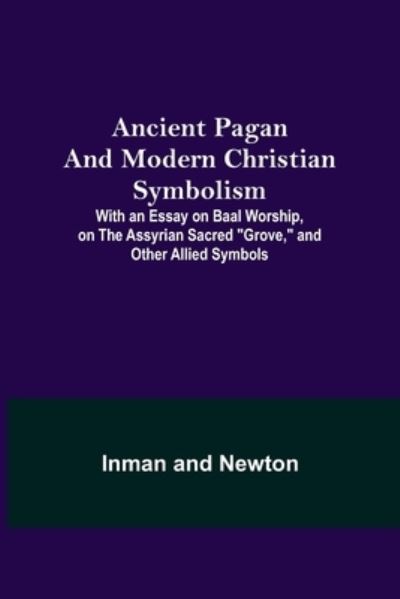 Ancient Pagan And Modern Christian Symbolism

With an Essay on Baal Worship, on The Assyrian Sacred "Grove," and Other Allied Symbols

Inman and Newton